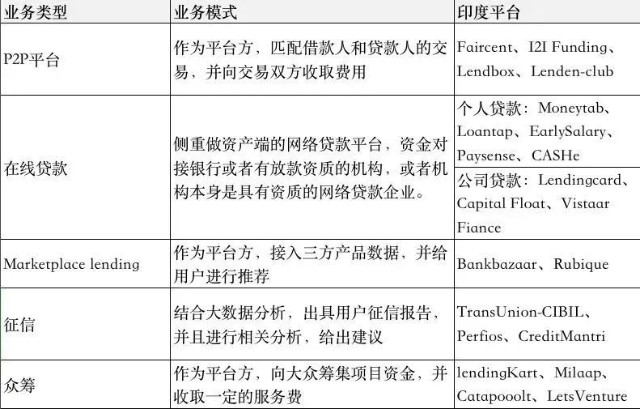 | 业务类型 | 业务模式 | 印度平台 |
|---|---|---|
| P2P平台 | 作为平台方，匹配借款人和贷款人的交易，并向交易双方收取费用 | Faircent、I2I Funding、Lendbox、Lenden-club |
| 在线贷款 | 侧重做资产端的网络贷款平台，资金对接银行或者有放款资质的机构，或者机构本身是具有资质的网络贷款企业。 | 个人贷款：Moneytab、Loantap、EarlySalary、Paysense、CASHe |
| | | 公司贷款：Lendingcard、Capital Float、Vistaar Fiance |
| Marketplace lending | 作为平台方，接入三方产品数据，并给用户进行推荐 | Bankbazaar、Rubique |
| 征信 | 结合大数据分析，出具用户征信报告，并且进行相关分析，给出建议 | TransUnion-CIBIL、Perfios、CreditMantri |
| 众筹 | 作为平台方，向大众筹集项目资金，并收取一定的服务费 | lendingKart、Milaap、Catapooolt、LetsVenture |